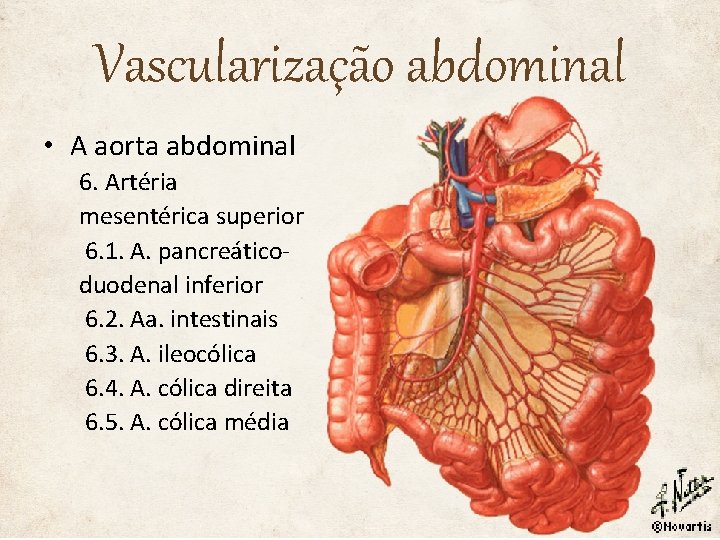 Vascularização abdominal

• A aorta abdominal

6. Artéria mesentérica superior

6.1. A. pancreático-duodenal inferior

6.2. Aa. intestinais

6.3. A. ileocólica

6.4. A. cólica direita

6.5. A. cólica média

F. Netter
©Novartis